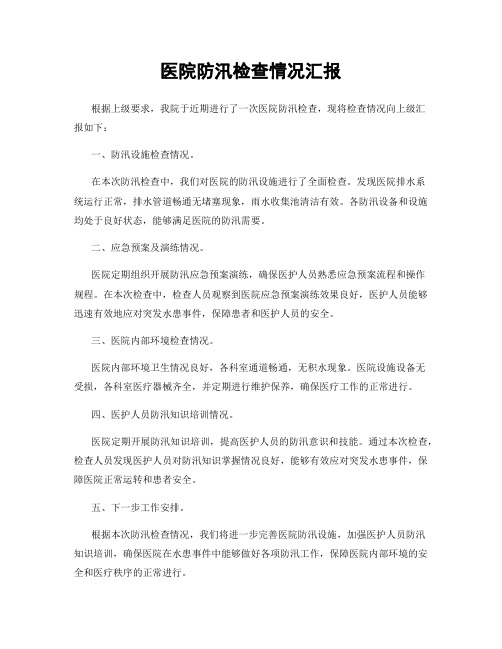 医院防汛检查情况汇报

根据上级要求，我院于近期进行了一次医院防汛检查，现将检查情况向上级汇报如下：

一、防汛设施检查情况。

在本次防汛检查中，我们对医院的防汛设施进行了全面检查。发现医院排水系统运行正常，排水管道畅通无堵塞现象，雨水收集池清洁有效。各防汛设备和设施均处于良好状态，能够满足医院的防汛需要。

二、应急预案及演练情况。

医院定期组织开展防汛应急预案演练，确保医护人员熟悉应急预案流程和操作规程。在本次检查中，检查人员观察到医院应急预案演练效果良好，医护人员能够迅速有效地应对突发水患事件，保障患者和医护人员的安全。

三、医院内部环境检查情况。

医院内部环境卫生情况良好，各科室通道畅通，无积水现象。医院设施设备无受损，各科室医疗器械齐全，并定期进行维护保养，确保医疗工作的正常进行。

四、医护人员防汛知识培训情况。

医院定期开展防汛知识培训，提高医护人员的防汛意识和技能。通过本次检查，检查人员发现医护人员对防汛知识掌握情况良好，能够有效应对突发水患事件，保障医院正常运转和患者安全。

五、下一步工作安排。

根据本次防汛检查情况，我们将进一步完善医院防汛设施，加强医护人员防汛知识培训，确保医院在水患事件中能够做好各项防汛工作，保障医院内部环境的安全和医疗秩序的正常进行。